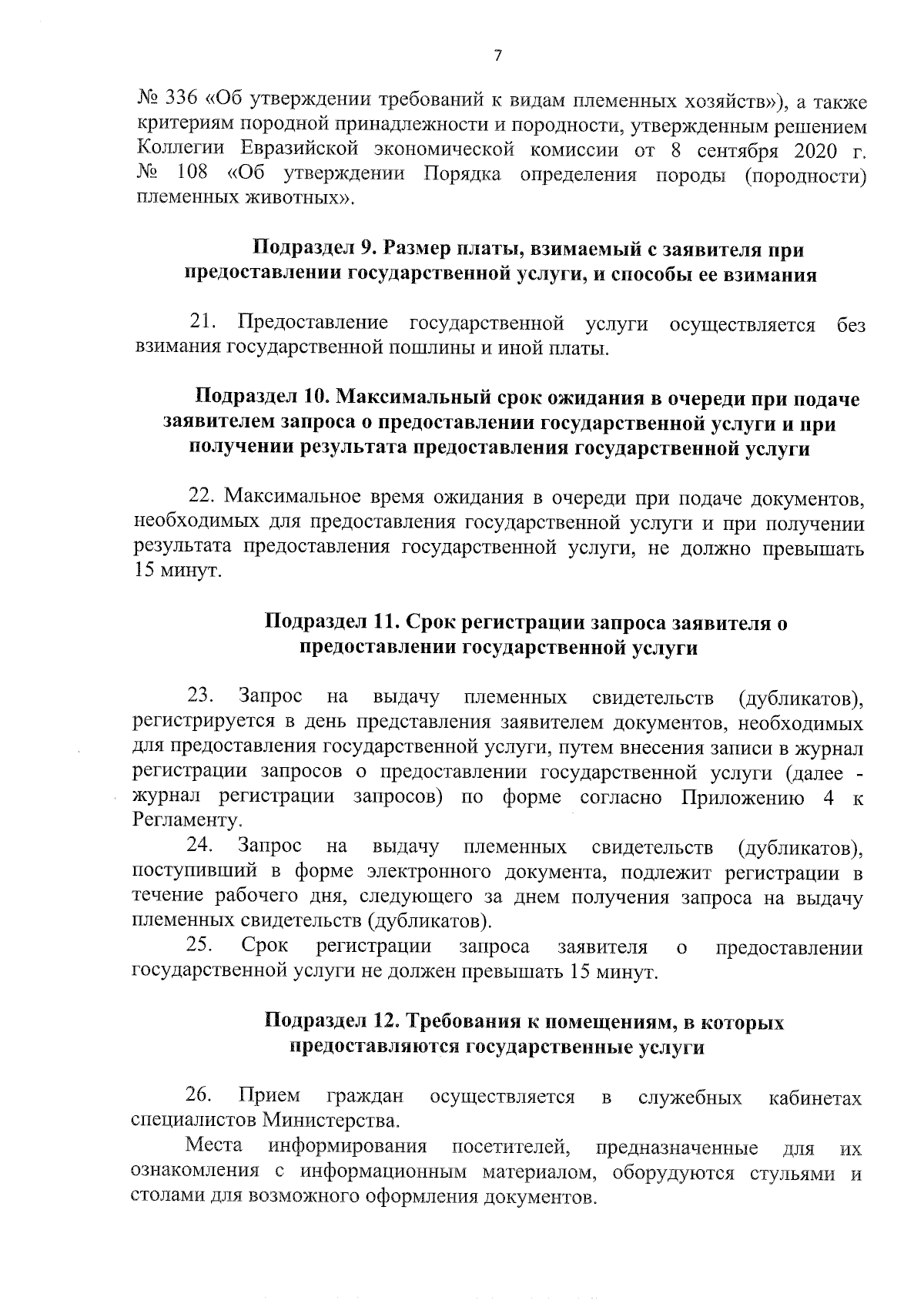 7

№ 336 «Об утверждении требований к видам племенных хозяйств»), а также критериям породной принадлежности и породности, утвержденным решением Коллегии Евразийской экономической комиссии от 8 сентября 2020 г. № 108 «Об утверждении Порядка определения породы (породности) племенных животных».

Подраздел 9. Размер платы, взимаемый с заявителя при предоставлении государственной услуги, и способы ее взимания

21. Предоставление государственной услуги осуществляется без взимания государственной пошлины и иной платы.

Подраздел 10. Максимальный срок ожидания в очереди при подаче заявителем запроса о предоставлении государственной услуги и при получении результата предоставления государственной услуги

22. Максимальное время ожидания в очереди при подаче документов, необходимых для предоставления государственной услуги и при получении результата предоставления государственной услуги, не должно превышать 15 минут.

Подраздел 11. Срок регистрации запроса заявителя о предоставлении государственной услуги

23. Запрос на выдачу племенных свидетельств (дубликатов), регистрируется в день представления заявителем документов, необходимых для предоставления государственной услуги, путем внесения записи в журнал регистрации запросов о предоставлении государственной услуги (далее - журнал регистрации запросов) по форме согласно Приложению 4 к Регламенту.
24. Запрос на выдачу племенных свидетельств (дубликатов), поступивший в форме электронного документа, подлежит регистрации в течение рабочего дня, следующего за днем получения запроса на выдачу племенных свидетельств (дубликатов).
25. Срок регистрации запроса заявителя о предоставлении государственной услуги не должен превышать 15 минут.

Подраздел 12. Требования к помещениям, в которых предоставляются государственные услуги

26. Прием граждан осуществляется в служебных кабинетах специалистов Министерства.
Места информирования посетителей, предназначенные для их ознакомления с информационным материалом, оборудуются стульями и столами для возможного оформления документов.